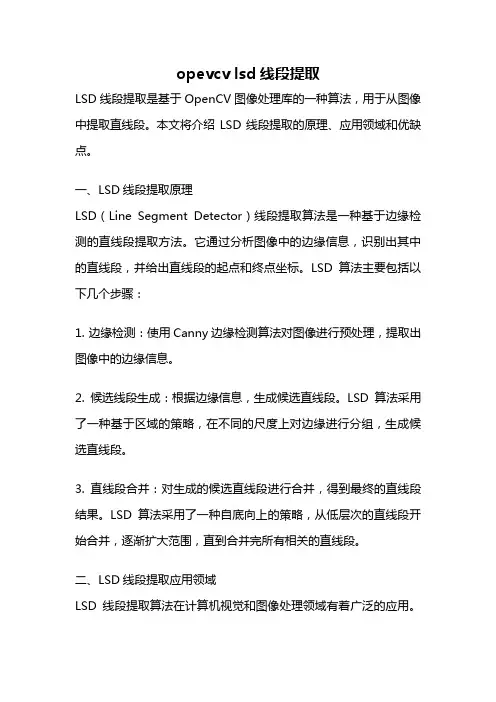 opevcv lsd 线段提取

LSD 线段提取是基于 OpenCV 图像处理库的一种算法，用于从图像中提取直线段。本文将介绍 LSD 线段提取的原理、应用领域和优缺点。

一、LSD 线段提取原理

LSD（Line Segment Detector）线段提取算法是一种基于边缘检测的直线段提取方法。它通过分析图像中的边缘信息，识别出其中的直线段，并给出直线段的起点和终点坐标。LSD 算法主要包括以下几个步骤：

1. 边缘检测：使用 Canny 边缘检测算法对图像进行预处理，提取出图像中的边缘信息。

2. 候选线段生成：根据边缘信息，生成候选直线段。LSD 算法采用了一种基于区域的策略，在不同的尺度上对边缘进行分组，生成候选直线段。

3. 直线段合并：对生成的候选直线段进行合并，得到最终的直线段结果。LSD 算法采用了一种自底向上的策略，从低层次的直线段开始合并，逐渐扩大范围，直到合并完所有相关的直线段。

二、LSD 线段提取应用领域

LSD 线段提取算法在计算机视觉和图像处理领域有着广泛的应用。